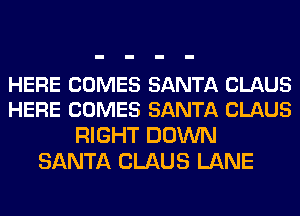 - - - -

HERE COMES SANTA CLAUS
HERE COMES SANTA CLAUS
RIGHT DOWN
SANTA CLAUS LANE